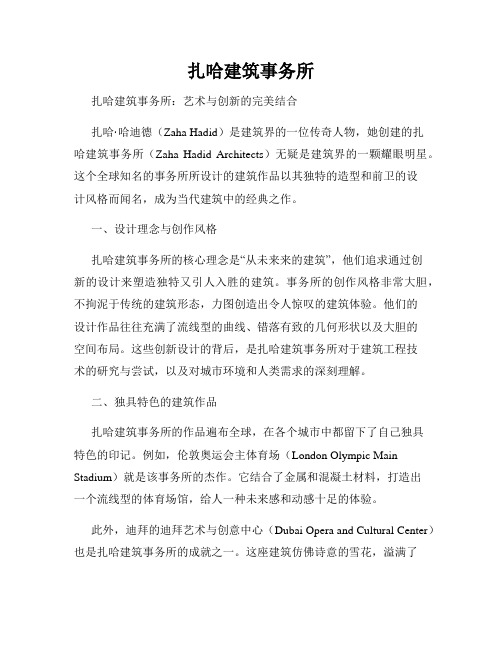 扎哈建筑事务所

扎哈建筑事务所：艺术与创新的完美结合

扎哈·哈迪德（Zaha Hadid）是建筑界的一位传奇人物，她创建的扎哈建筑事务所（Zaha Hadid Architects）无疑是建筑界的一颗耀眼明星。这个全球知名的事务所所设计的建筑作品以其独特的造型和前卫的设计风格而闻名，成为当代建筑中的经典之作。

一、设计理念与创作风格

扎哈建筑事务所的核心理念是“从未来来的建筑”，他们追求通过创新的设计来塑造独特又引人入胜的建筑。事务所的创作风格非常大胆，不拘泥于传统的建筑形态，力图创造出令人惊叹的建筑体验。他们的设计作品往往充满了流线型的曲线、错落有致的几何形状以及大胆的空间布局。这些创新设计的背后，是扎哈建筑事务所对于建筑工程技术的研究与尝试，以及对城市环境和人类需求的深刻理解。

二、独具特色的建筑作品

扎哈建筑事务所的作品遍布全球，在各个城市中都留下了自己独具特色的印记。例如，伦敦奥运会主体育场（London Olympic Main Stadium）就是该事务所的杰作。它结合了金属和混凝土材料，打造出一个流线型的体育场馆，给人一种未来感和动感十足的体验。

此外，迪拜的迪拜艺术与创意中心（Dubai Opera and Cultural Center）也是扎哈建筑事务所的成就之一。这座建筑仿佛诗意的雪花，溢满了